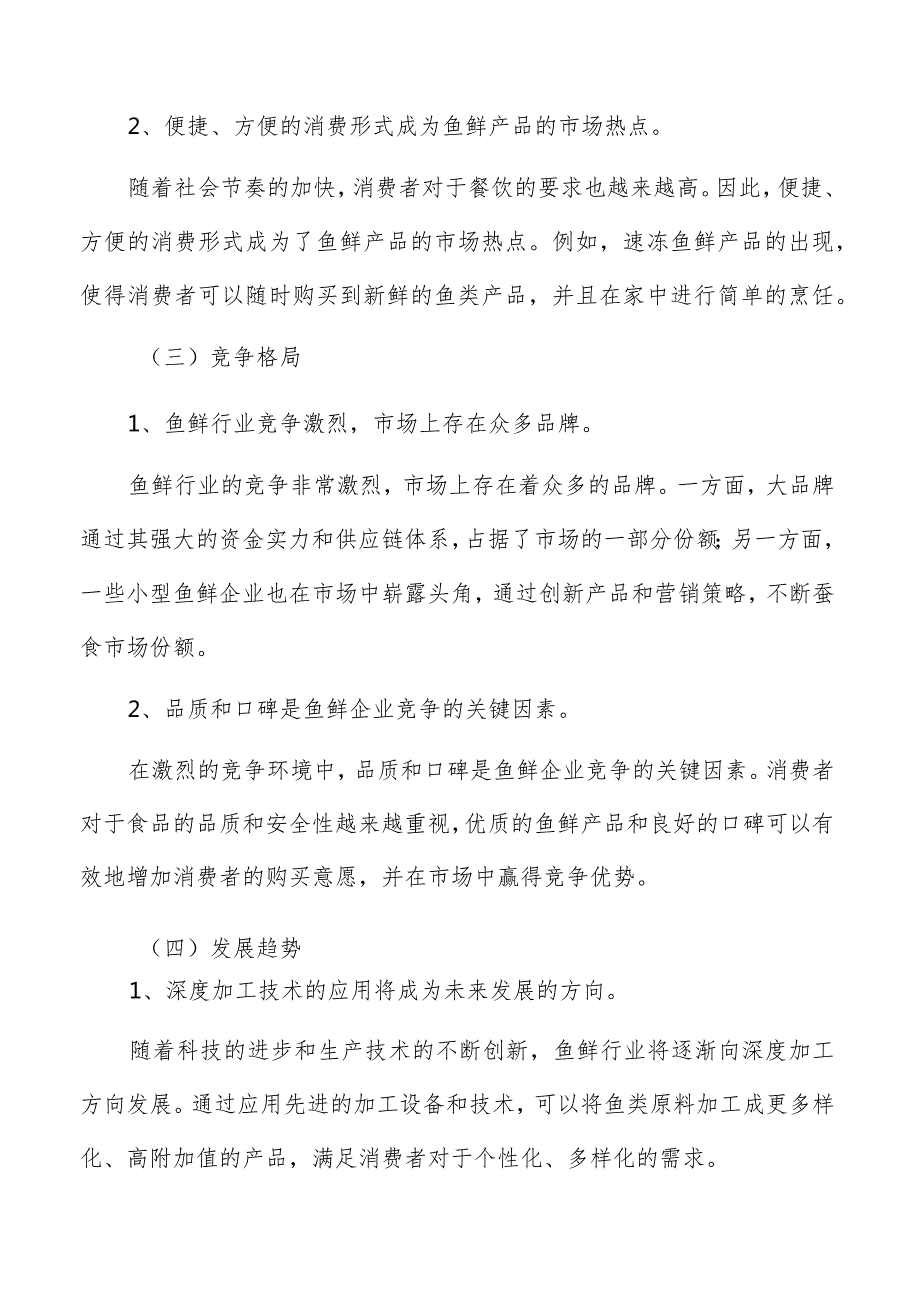 2、便捷、方便的消费形式成为鱼鲜产品的市场热点。

随着社会节奏的加快，消费者对于餐饮的要求也越来越高。因此，便捷、方便的消费形式成为了鱼鲜产品的市场热点。例如，速冻鱼鲜产品的出现，使得消费者可以随时购买到新鲜的鱼类产品，并且在家中进行简单的烹饪。

（三）竞争格局

1、鱼鲜行业竞争激烈，市场上存在众多品牌。

鱼鲜行业的竞争非常激烈，市场上存在着众多的品牌。一方面，大品牌通过其强大的资金实力和供应链体系，占据了市场的一部分份额；另一方面，一些小型鱼鲜企业也在市场中崭露头角，通过创新产品和营销策略，不断蚕食市场份额。

2、品质和口碑是鱼鲜企业竞争的关键因素。

在激烈的竞争环境中，品质和口碑是鱼鲜企业竞争的关键因素。消费者对于食品的品质和安全性越来越重视，优质的鱼鲜产品和良好的口碑可以有效地增加消费者的购买意愿，并在市场中赢得竞争优势。

（四）发展趋势

1、深度加工技术的应用将成为未来发展的方向。

随着科技的进步和生产技术的不断创新，鱼鲜行业将逐渐向深度加工方向发展。通过应用先进的加工设备和技术，可以将鱼类原料加工成更多样化、高附加值的产品，满足消费者对于个性化、多样化的需求。